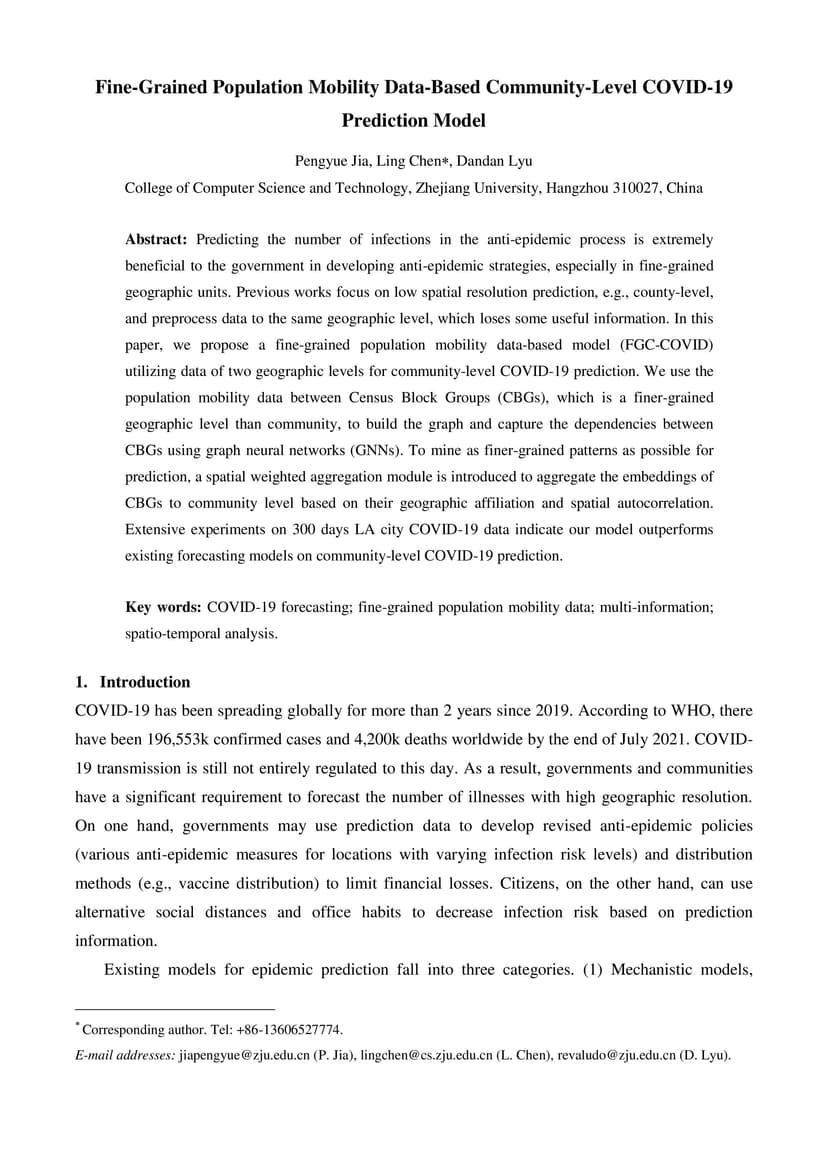 Fine-Grained Population Mobility Data-Based Community-Level COVID-19 Prediction Model

Pengyue Jia, Ling Chen*, Dandan Lyu

College of Computer Science and Technology, Zhejiang University, Hangzhou 310027, China

Abstract: Predicting the number of infections in the anti-epidemic process is extremely beneficial to the government in developing anti-epidemic strategies, especially in fine-grained geographic units. Previous works focus on low spatial resolution prediction, e.g., county-level, and preprocess data to the same geographic level, which loses some useful information. In this paper, we propose a fine-grained population mobility data-based model (FGC-COVID) utilizing data of two geographic levels for community-level COVID-19 prediction. We use the population mobility data between Census Block Groups (CBGs), which is a finer-grained geographic level than community, to build the graph and capture the dependencies between CBGs using graph neural networks (GNNs). To mine as finer-grained patterns as possible for prediction, a spatial weighted aggregation module is introduced to aggregate the embeddings of CBGs to community level based on their geographic affiliation and spatial autocorrelation. Extensive experiments on 300 days LA city COVID-19 data indicate our model outperforms existing forecasting models on community-level COVID-19 prediction.

Key words: COVID-19 forecasting; fine-grained population mobility data; multi-information; spatio-temporal analysis.

1. Introduction

COVID-19 has been spreading globally for more than 2 years since 2019. According to WHO, there have been 196,553k confirmed cases and 4,200k deaths worldwide by the end of July 2021. COVID-19 transmission is still not entirely regulated to this day. As a result, governments and communities have a significant requirement to forecast the number of illnesses with high geographic resolution. On one hand, governments may use prediction data to develop revised anti-epidemic policies (various anti-epidemic measures for locations with varying infection risk levels) and distribution methods (e.g., vaccine distribution) to limit financial losses. Citizens, on the other hand, can use alternative social distances and office habits to decrease infection risk based on prediction information.

Existing models for epidemic prediction fall into three categories. (1) Mechanistic models,

* Corresponding author. Tel: +86-13606527774.

E-mail addresses: jiapengyue@zju.edu.cn (P. Jia), lingchen@cs.zju.edu.cn (L. Chen), revaludo@zju.edu.cn (D. Lyu).